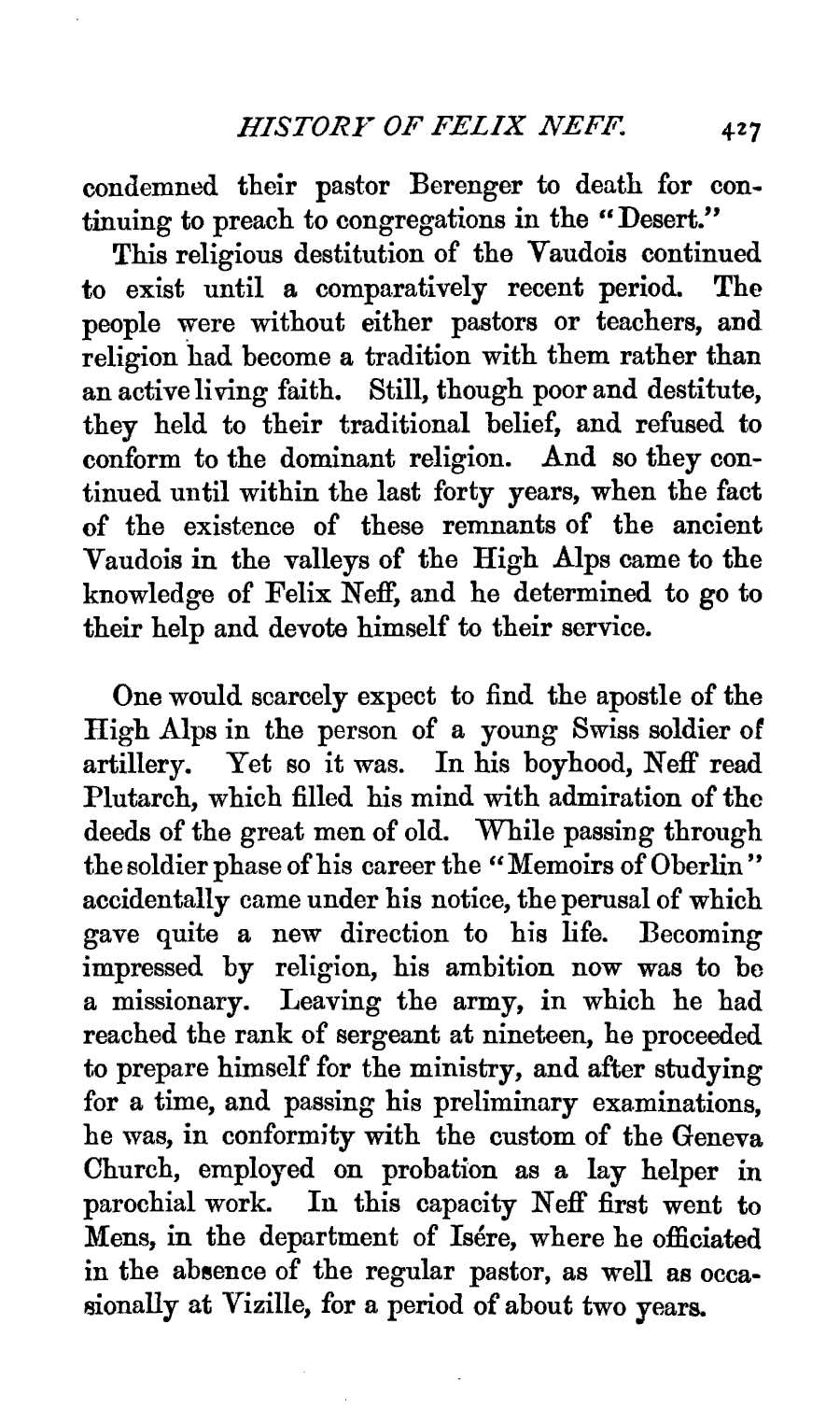 HISTORY OF FELIX NEFF. 427

condemned their pastor Berenger to death for continuing to preach to congregations in the "Desert."

This religious destitution of the Vaudois continued to exist until a comparatively recent period. The people were without either pastors or teachers, and religion had become a tradition with them rather than an active living faith. Still, though poor and destitute, they held to their traditional belief, and refused to conform to the dominant religion. And so they continued until within the last forty years, when the fact of the existence of these remnants of the ancient Vaudois in the valleys of the High Alps came to the knowledge of Felix Neff, and he determined to go to their help and devote himself to their service.

One would scarcely expect to find the apostle of the High Alps in the person of a young Swiss soldier of artillery. Yet so it was. In his boyhood, Neff read Plutarch, which filled his mind with admiration of the deeds of the great men of old. While passing through the soldier phase of his career the "Memoirs of Oberlin" accidentally came under his notice, the perusal of which gave quite a new direction to his life. Becoming impressed by religion, his ambition now was to be a missionary. Leaving the army, in which he had reached the rank of sergeant at nineteen, he proceeded to prepare himself for the ministry, and after studying for a time, and passing his preliminary examinations, he was, in conformity with the custom of the Geneva Church, employed on probation as a lay helper in parochial work. In this capacity Neff first went to Mens, in the department of Isére, where he officiated in the absence of the regular pastor, as well as occasionally at Vizille, for a period of about two years.